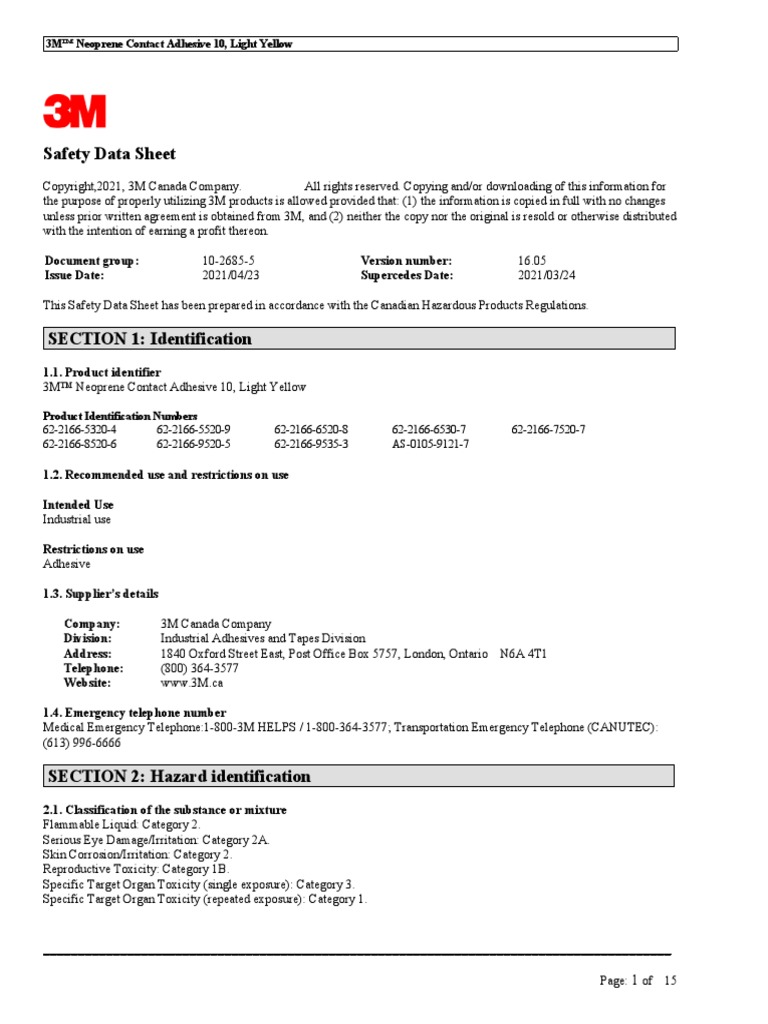 3M™ Neoprene Contact Adhesive 10, Light Yellow

3M

Safety Data Sheet

Copyright,2021, 3M Canada Company. All rights reserved. Copying and/or downloading of this information for the purpose of properly utilizing 3M products is allowed provided that: (1) the information is copied in full with no changes unless prior written agreement is obtained from 3M, and (2) neither the copy nor the original is resold or otherwise distributed with the intention of earning a profit thereon.

| Document group: | 10-2685-5 | Version number: | 16.05 |
|---|---|---|---|
| Issue Date: | 2021/04/23 | Supercedes Date: | 2021/03/24 |

This Safety Data Sheet has been prepared in accordance with the Canadian Hazardous Products Regulations.

SECTION 1: Identification

1.1. Product identifier
3M™ Neoprene Contact Adhesive 10, Light Yellow

Product Identification Numbers
| 62-2166-5320-4 | 62-2166-5520-9 | 62-2166-6520-8 | 62-2166-6530-7 | 62-2166-7520-7 |
|---|---|---|---|---|
| 62-2166-8520-6 | 62-2166-9520-5 | 62-2166-9535-3 | AS-0105-9121-7 | |

1.2. Recommended use and restrictions on use

Intended Use
Industrial use

Restrictions on use
Adhesive

1.3. Supplier's details

| Company: | 3M Canada Company |
|---|---|
| Division: | Industrial Adhesives and Tapes Division |
| Address: | 1840 Oxford Street East, Post Office Box 5757, London, Ontario N6A 4T1 |
| Telephone: | (800) 364-3577 |
| Website: | www.3M.ca |

1.4. Emergency telephone number
Medical Emergency Telephone:1-800-3M HELPS / 1-800-364-3577; Transportation Emergency Telephone (CANUTEC): (613) 996-6666

SECTION 2: Hazard identification

2.1. Classification of the substance or mixture
Flammable Liquid: Category 2.
Serious Eye Damage/Irritation: Category 2A.
Skin Corrosion/Irritation: Category 2.
Reproductive Toxicity: Category 1B.
Specific Target Organ Toxicity (single exposure): Category 3.
Specific Target Organ Toxicity (repeated exposure): Category 1.

Page: 1 of 15